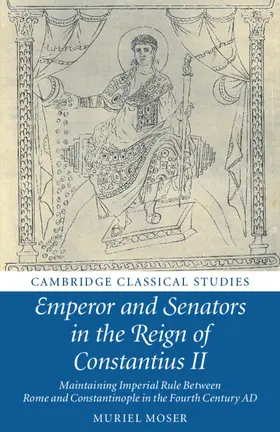 CAMBRIDGE CLASSICAL STUDIES

Emperor and Senators in the Reign of Constantius II

Maintaining Imperial Rule Between Rome and Constantinople in the Fourth Century AD

MURIEL MOSER